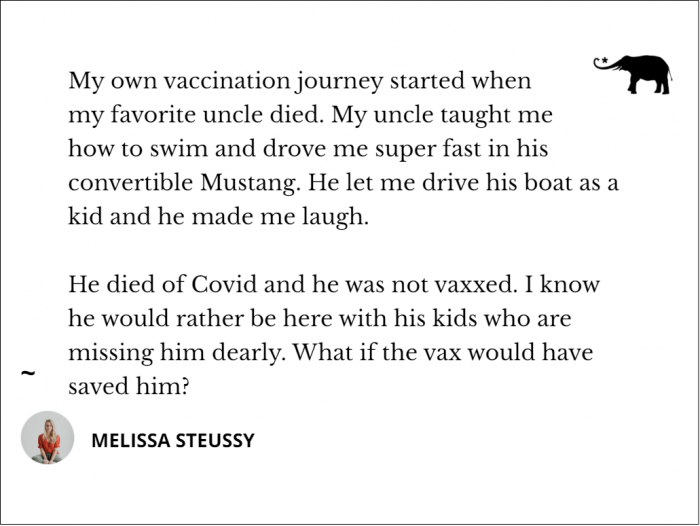 My own vaccination journey started when my favorite uncle died. My uncle taught me how to swim and drove me super fast in his convertible Mustang. He let me drive his boat as a kid and he made me laugh.

He died of Covid and he was not vaxxed. I know he would rather be here with his kids who are missing him dearly. What if the vax would have saved him?

~

MELISSA STEUSSY